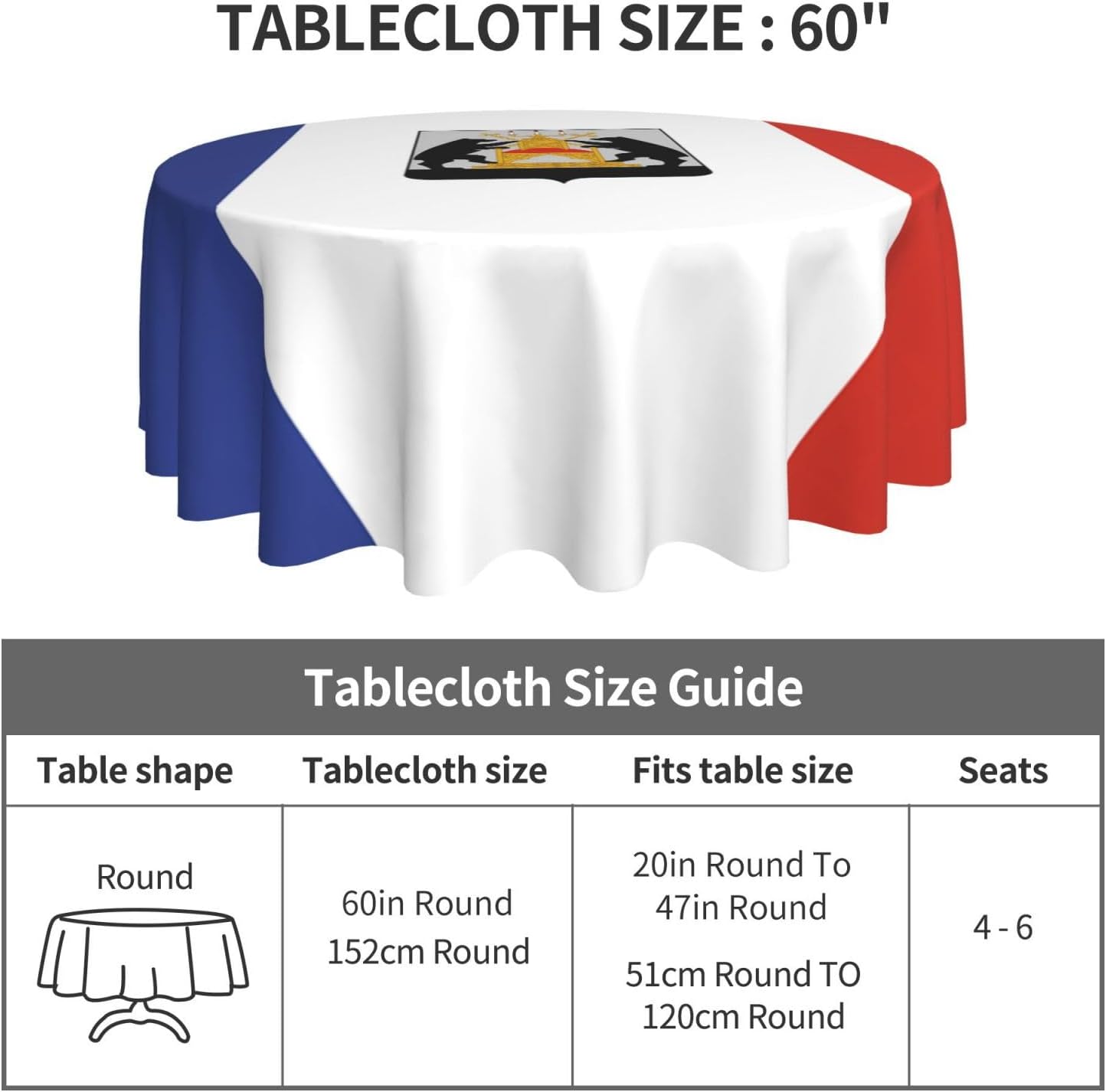 TABLECLOTH SIZE : 60"

Tablecloth Size Guide

| Table shape | Tablecloth size | Fits table size | Seats |
|---|---|---|---|
| Round | 60in Round 152cm Round | 20in Round To 47in Round 51cm Round TO 120cm Round | 4 - 6 |